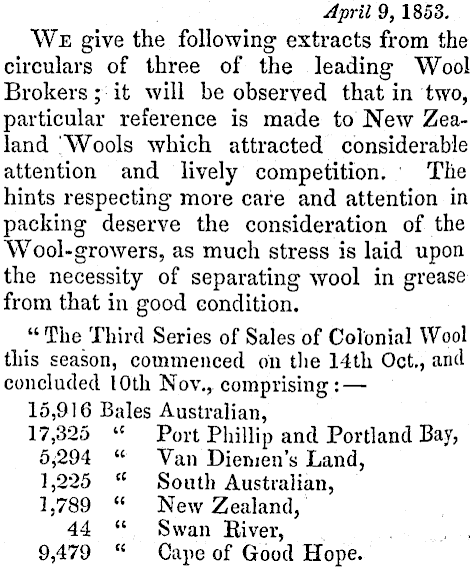 April 9, 1853.

We give the following extracts from the circulars of three of the leading Wool Brokers; it will be observed that in two, particular reference is made to New Zealand Wools which attracted considerable attention and lively competition. The hints respecting more care and attention in packing deserve the consideration of the Wool-growers, as much stress is laid upon the necessity of separating wool in grease from that in good condition.

"The Third Series of Sales of Colonial Wool this season, commenced on the 14th Oct., and concluded 10th Nov., comprising:—

15,916 Bales Australian,
17,325 " Port Phillip and Portland Bay,
5,294 " Van Diemen's Land,
1,225 " South Australian,
1,789 " New Zealand,
44 " Swan River,
9,479 " Cape of Good Hope.